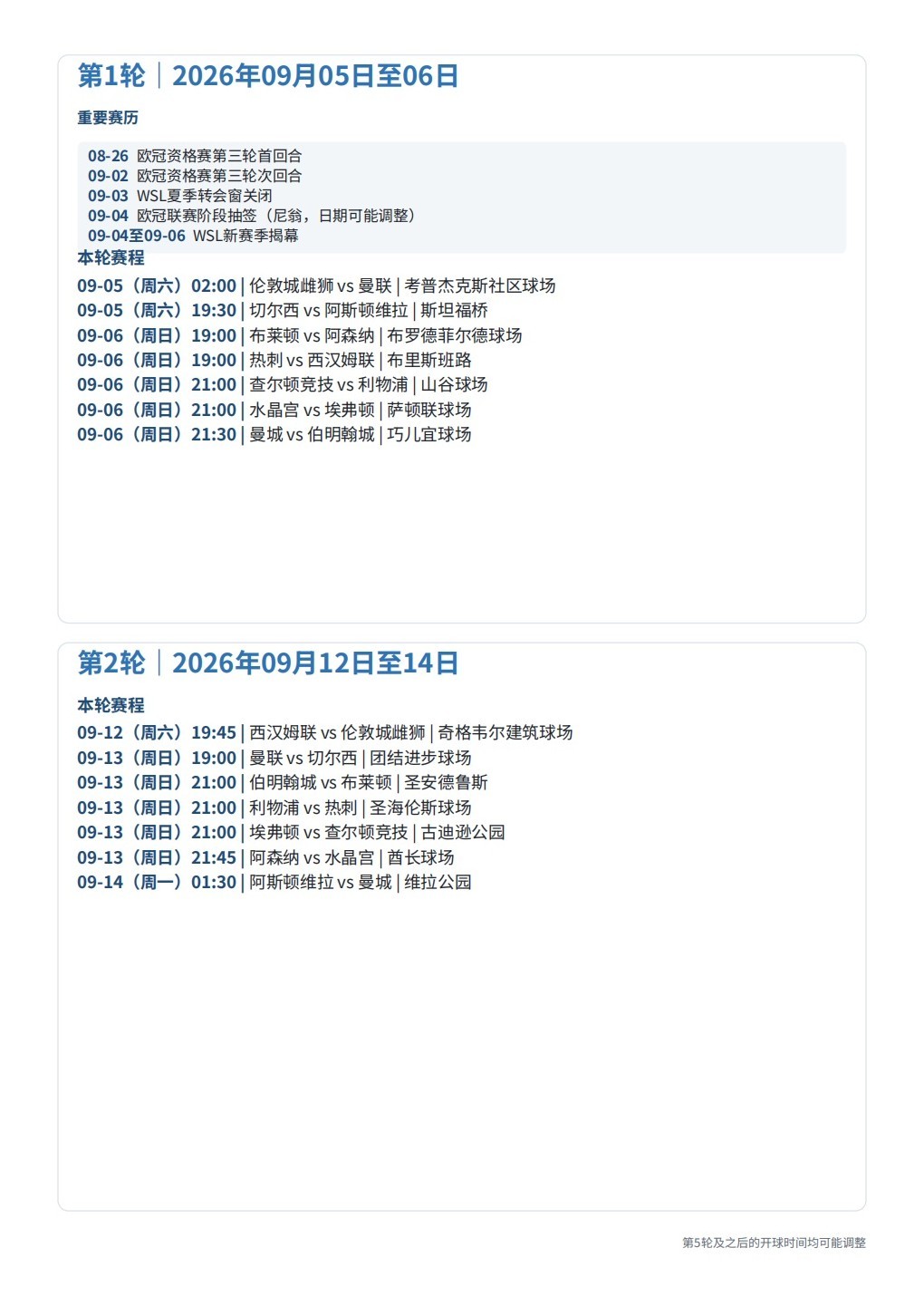 第1轮｜2026年09月05日至06日

重要赛历

08-26 欧冠资格赛第三轮首回合
09-02 欧冠资格赛第三轮次回合
09-03 WSL夏季转会窗关闭
09-04 欧冠联赛阶段抽签（尼翁，日期可能调整）
09-04至09-06 WSL新赛季揭幕

本轮赛程

09-05（周六）02:00 | 伦敦城雌狮 vs 曼联 | 考普杰克斯社区球场
09-05（周六）19:30 | 切尔西 vs 阿斯顿维拉 | 斯坦福桥
09-06（周日）19:00 | 布莱顿 vs 阿森纳 | 布罗德菲尔德球场
09-06（周日）19:00 | 热刺 vs 西汉姆联 | 布里斯班路
09-06（周日）21:00 | 查尔顿竞技 vs 利物浦 | 山谷球场
09-06（周日）21:00 | 水晶宫 vs 埃弗顿 | 萨顿联球场
09-06（周日）21:30 | 曼城 vs 伯明翰城 | 巧儿宜球场

第2轮｜2026年09月12日至14日

本轮赛程

09-12（周六）19:45 | 西汉姆联 vs 伦敦城雌狮 | 奇格韦尔建筑球场
09-13（周日）19:00 | 曼联 vs 切尔西 | 团结进步球场
09-13（周日）21:00 | 伯明翰城 vs 布莱顿 | 圣安德鲁斯
09-13（周日）21:00 | 利物浦 vs 热刺 | 圣海伦斯球场
09-13（周日）21:00 | 埃弗顿 vs 查尔顿竞技 | 古迪逊公园
09-13（周日）21:45 | 阿森纳 vs 水晶宫 | 酋长球场
09-14（周一）01:30 | 阿斯顿维拉 vs 曼城 | 维拉公园

第5轮及之后的开球时间均可能调整